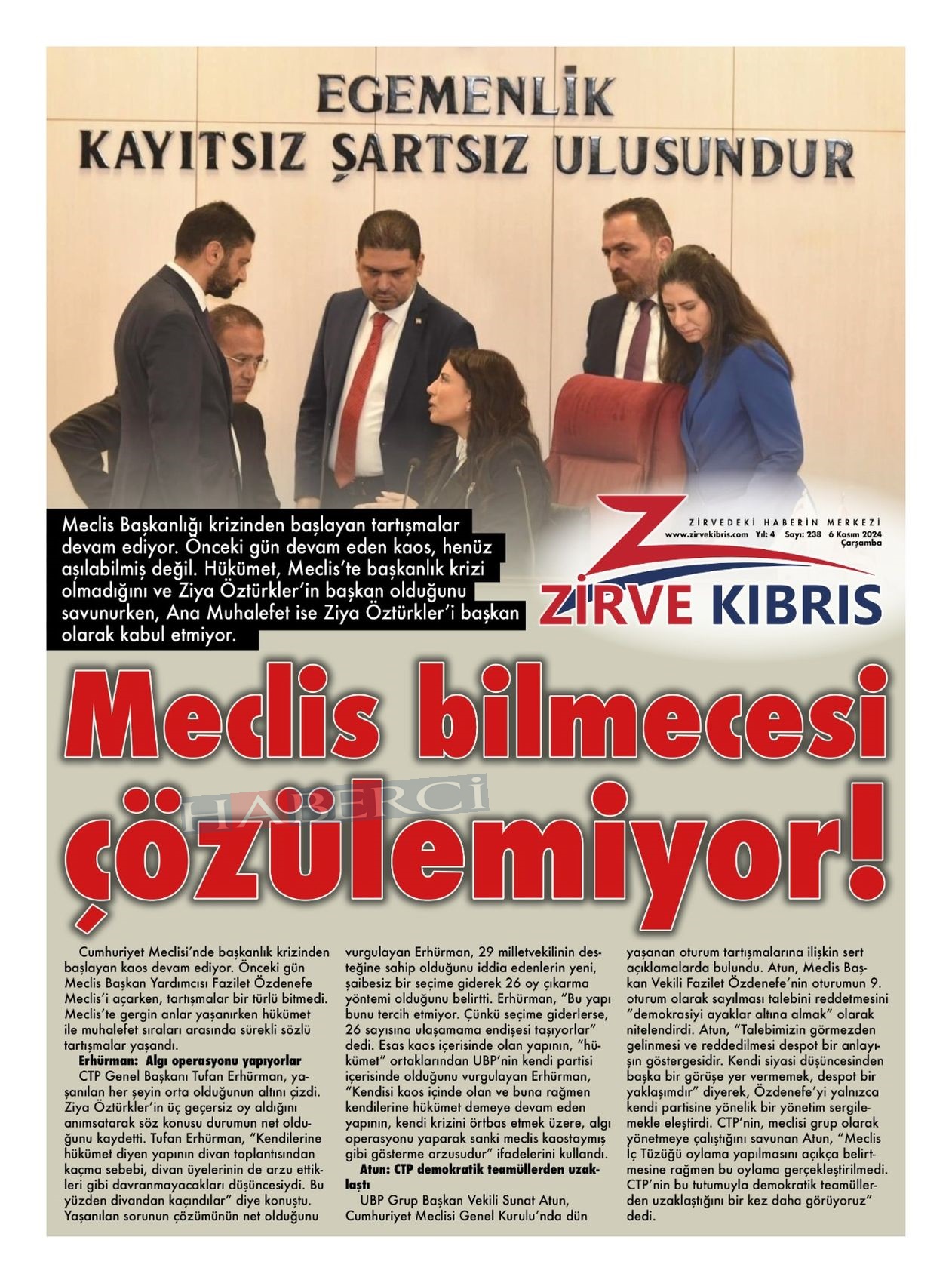 EGEMENLİK
KAYITSIZ ŞARTSIZ ULUSUNDUR

Meclis Başkanlığı krizinden başlayan tartışmalar devam ediyor. Önceki gün devam eden kaos, henüz aşılabilmiş değil. Hükümet, Meclis'te başkanlık krizi olmadığını ve Ziya Öztürkler'in başkan olduğunu savunurken, Ana Muhalefet ise Ziya Öztürkler'i başkan olarak kabul etmiyor.

ZİRVEDEKİ HABERİN MERKEZİ
www.zirvekibris.com Yıl: 4 Sayı: 238 6 Kasım 2024 Çarşamba
ZİRVE KIBRIS

Meclis bilmecesi çözülemiyor!

HABERCİ

Cumhuriyet Meclisi'nde başkanlık krizinden başlayan kaos devam ediyor. Önceki gün Meclis Başkan Yardımcısı Fazilet Özdenefe Meclis'i açarken, tartışmalar bir türlü bitmedi. Meclis'te gergin anlar yaşanırken hükümet ile muhalefet sıraları arasında sürekli sözlü tartışmalar yaşandı.

Erhürman: Algı operasyonu yapıyorlar
CTP Genel Başkanı Tufan Erhürman, yaşanılan her şeyin orta olduğunun altını çizdi. Ziya Öztürkler'in üç geçersiz oy aldığını anımsatarak söz konusu durumun net olduğunu kaydetti. Tufan Erhürman, "Kendilerine hükümet diyen yapının divan toplantısından kaçma sebebi, divan üyelerinin de arzu ettikleri gibi davranmayacakları düşüncesiydi. Bu yüzden divandan kaçındılar" diye konuştu. Yaşanılan sorunun çözümünün net olduğunu vurgulayan Erhürman, 29 milletvekilinin desteğine sahip olduğunu iddia edenlerin yeni, şaibesiz bir seçime giderek 26 oy çıkarma yöntemi olduğunu belirtti. Erhürman, "Bu yapı bunu tercih etmiyor. Çünkü seçime giderlerse, 26 sayısına ulaşamama endişesi taşıyorlar" dedi. Esas kaos içerisinde olan yapının, "hükümet" ortaklarından UBP'nin kendi partisi içerisinde olduğunu vurgulayan Erhürman, "Kendisi kaos içinde olan ve buna rağmen kendilerine hükümet demeye devam eden yapının, kendi krizini örtbas etmek üzere, algı operasyonu yaparak sanki meclis kaostaymış gibi gösterme arzusudur" ifadelerini kullandı.

Atun: CTP demokratik teamüllerden uzaklaştı
UBP Grup Başkan Vekili Sunat Atun, Cumhuriyet Meclisi Genel Kurulu'nda dün yaşanan oturum tartışmalarına ilişkin sert açıklamalarda bulundu. Atun, Meclis Başkan Vekili Fazilet Özdenefe'nin oturumun 9. oturum olarak sayılması talebini reddetmesini "demokrasiyi ayaklar altına almak" olarak nitelendirdi. Atun, "Talebimizin görmezden gelinmesi ve reddedilmesi despot bir anlayışın göstergesidir. Kendi siyasi düşüncesinden başka bir görüşe yer vermemek, despot bir yaklaşımdır" diyerek, Özdenefe'yi yalnızca kendi partisine yönelik bir yönetim sergilemekle eleştirdi. CTP'nin, meclisi grup olarak yönetmeye çalıştığını savunan Atun, "Meclis İç Tüzüğü oylama yapılmasını açıkça belirtmesine rağmen bu oylama gerçekleştirilmedi. CTP'nin bu tutumuyla demokratik teamüllerden uzaklaştığını bir kez daha görüyoruz" dedi.